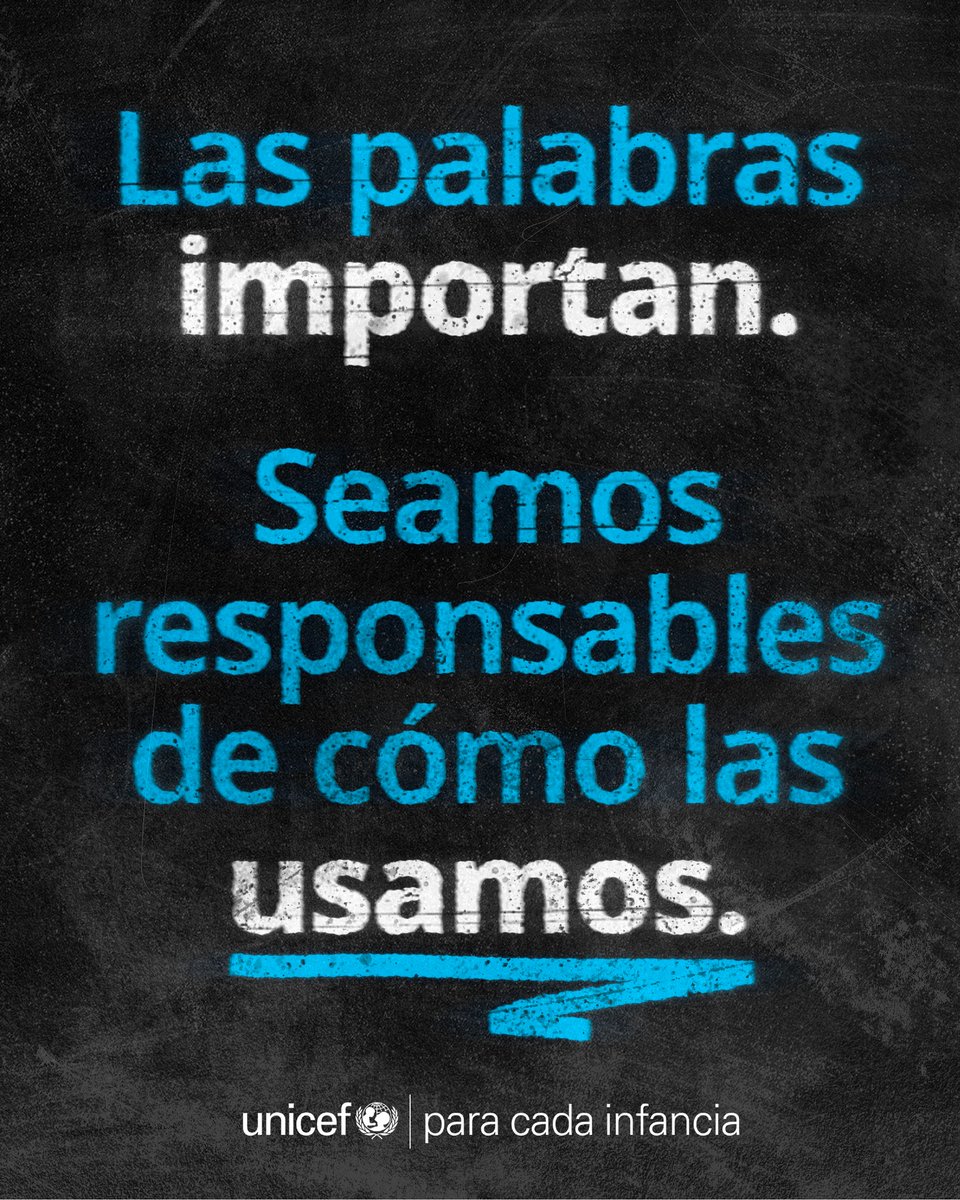 Las palabras importan.

Seamos responsables de cómo las usamos.

unicef | para cada infancia